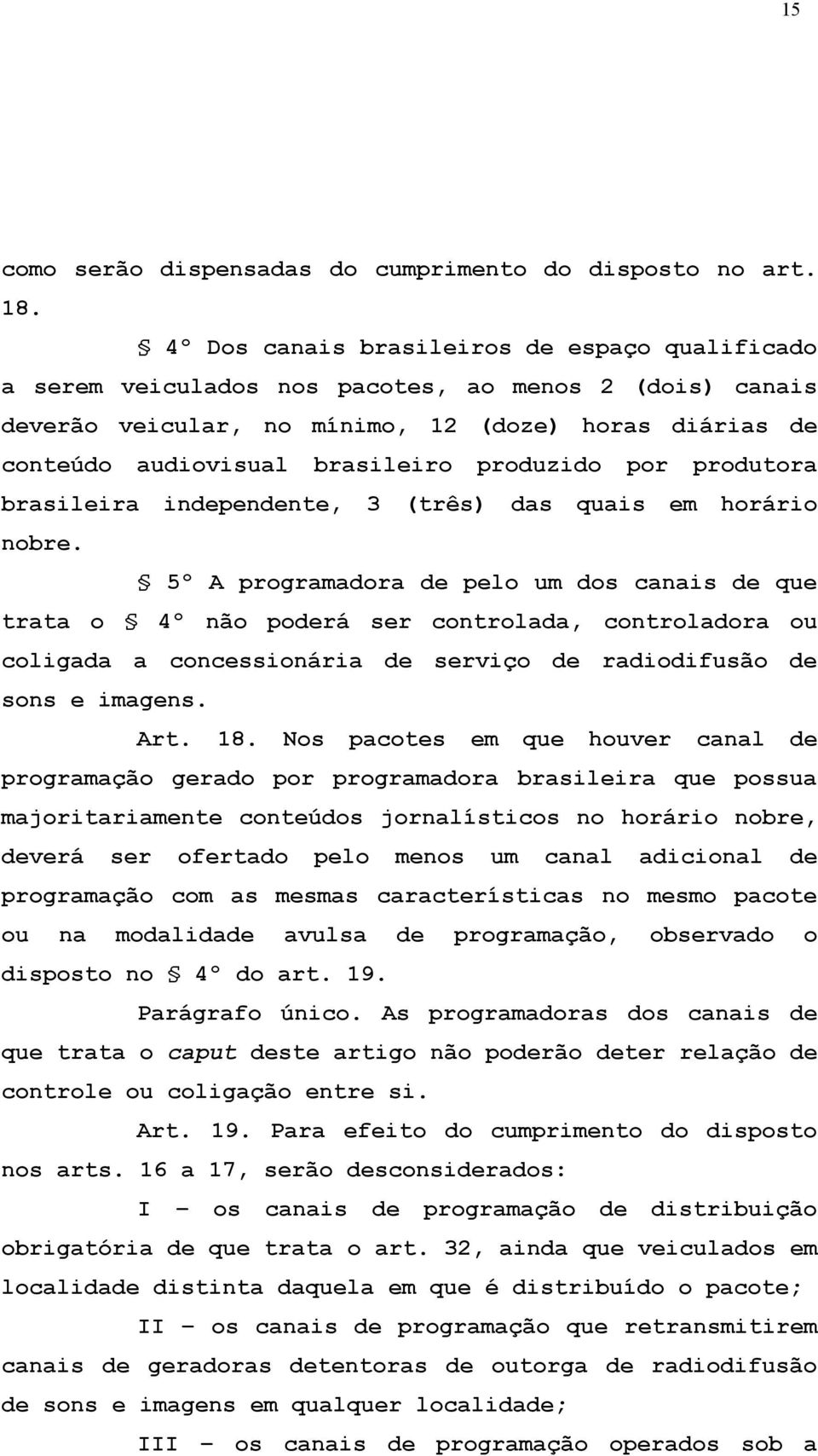 15

como serão dispensadas do cumprimento do disposto no art. 18.

§ 4º Dos canais brasileiros de espaço qualificado a serem veiculados nos pacotes, ao menos 2 (dois) canais deverão veicular, no mínimo, 12 (doze) horas diárias de conteúdo audiovisual brasileiro produzido por produtora brasileira independente, 3 (três) das quais em horário nobre.

§ 5º A programadora de pelo um dos canais de que trata o § 4º não poderá ser controlada, controladora ou coligada a concessionária de serviço de radiodifusão de sons e imagens.

Art. 18. Nos pacotes em que houver canal de programação gerado por programadora brasileira que possua majoritariamente conteúdos jornalísticos no horário nobre, deverá ser ofertado pelo menos um canal adicional de programação com as mesmas características no mesmo pacote ou na modalidade avulsa de programação, observado o disposto no § 4º do art. 19.

Parágrafo único. As programadoras dos canais de que trata o caput deste artigo não poderão deter relação de controle ou coligação entre si.

Art. 19. Para efeito do cumprimento do disposto nos arts. 16 a 17, serão desconsiderados:

I – os canais de programação de distribuição obrigatória de que trata o art. 32, ainda que veiculados em localidade distinta daquela em que é distribuído o pacote;

II – os canais de programação que retransmitirem canais de geradoras detentoras de outorga de radiodifusão de sons e imagens em qualquer localidade;

III – os canais de programação operados sob a